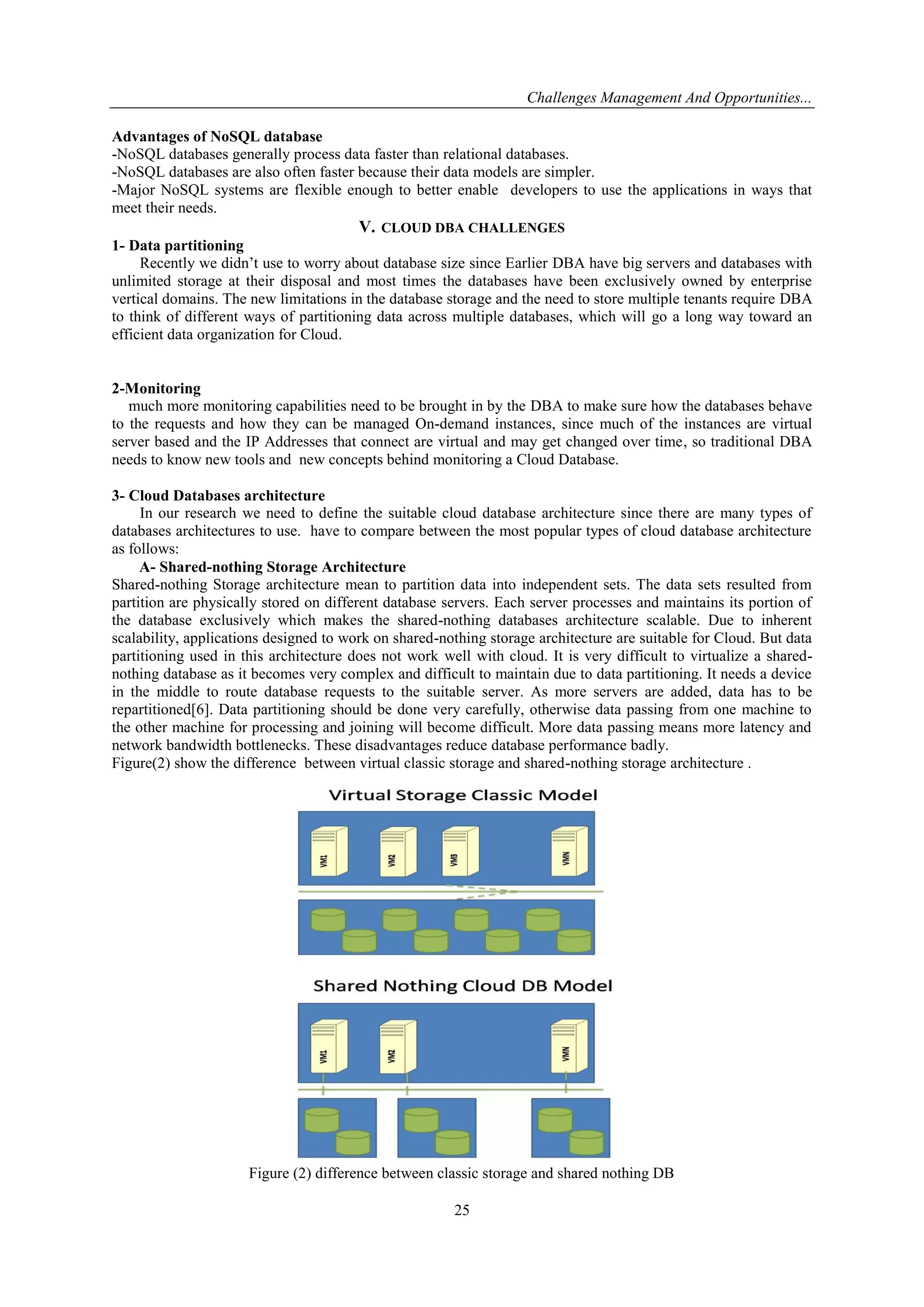 Challenges Management And Opportunities...

Advantages of NoSQL database
-NoSQL databases generally process data faster than relational databases.
-NoSQL databases are also often faster because their data models are simpler.
-Major NoSQL systems are flexible enough to better enable developers to use the applications in ways that meet their needs.

V. CLOUD DBA CHALLENGES

1- Data partitioning
Recently we didn't use to worry about database size since Earlier DBA have big servers and databases with unlimited storage at their disposal and most times the databases have been exclusively owned by enterprise vertical domains. The new limitations in the database storage and the need to store multiple tenants require DBA to think of different ways of partitioning data across multiple databases, which will go a long way toward an efficient data organization for Cloud.

2-Monitoring
much more monitoring capabilities need to be brought in by the DBA to make sure how the databases behave to the requests and how they can be managed On-demand instances, since much of the instances are virtual server based and the IP Addresses that connect are virtual and may get changed over time, so traditional DBA needs to know new tools and new concepts behind monitoring a Cloud Database.

3- Cloud Databases architecture
In our research we need to define the suitable cloud database architecture since there are many types of databases architectures to use. have to compare between the most popular types of cloud database architecture as follows:
A- Shared-nothing Storage Architecture
Shared-nothing Storage architecture mean to partition data into independent sets. The data sets resulted from partition are physically stored on different database servers. Each server processes and maintains its portion of the database exclusively which makes the shared-nothing databases architecture scalable. Due to inherent scalability, applications designed to work on shared-nothing storage architecture are suitable for Cloud. But data partitioning used in this architecture does not work well with cloud. It is very difficult to virtualize a shared-nothing database as it becomes very complex and difficult to maintain due to data partitioning. It needs a device in the middle to route database requests to the suitable server. As more servers are added, data has to be repartitioned[6]. Data partitioning should be done very carefully, otherwise data passing from one machine to the other machine for processing and joining will become difficult. More data passing means more latency and network bandwidth bottlenecks. These disadvantages reduce database performance badly.
Figure(2) show the difference between virtual classic storage and shared-nothing storage architecture .

Virtual Storage Classic Model

VM1 VM2 VM3 VMN

Shared Nothing Cloud DB Model

VM1 VM2 VMN

Figure (2) difference between classic storage and shared nothing DB

25